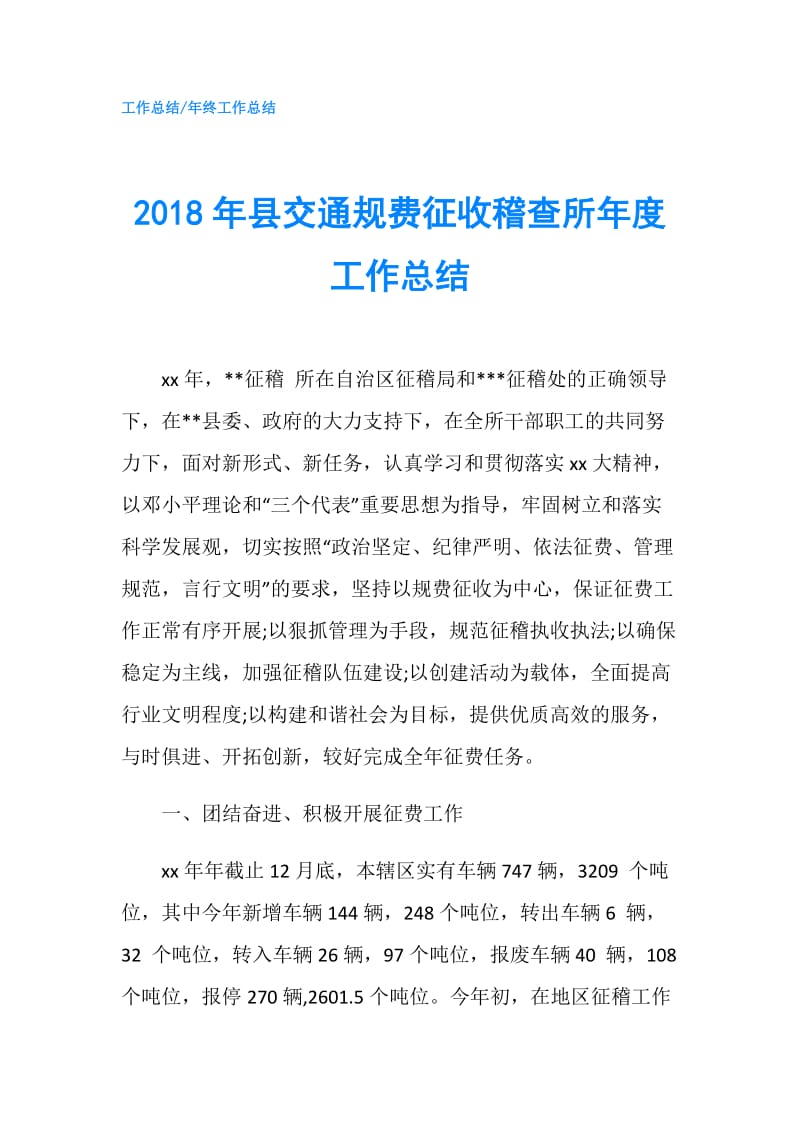 工作总结/年终工作总结

2018年县交通规费征收稽查所年度工作总结

xx年，**征稽 所在自治区征稽局和***征稽处的正确领导下，在**县委、政府的大力支持下，在全所干部职工的共同努力下，面对新形式、新任务，认真学习和贯彻落实xx大精神，以邓小平理论和“三个代表”重要思想为指导，牢固树立和落实科学发展观，切实按照“政治坚定、纪律严明、依法征费、管理规范，言行文明”的要求，坚持以规费征收为中心，保证征费工作正常有序开展;以狠抓管理为手段，规范征稽执收执法;以确保稳定为主线，加强征稽队伍建设;以创建活动为载体，全面提高行业文明程度;以构建和谐社会为目标，提供优质高效的服务，与时俱进、开拓创新，较好完成全年征费任务。

一、团结奋进、积极开展征费工作

xx年年截止12月底，本辖区实有车辆747辆，3209 个吨位，其中今年新增车辆144辆，248个吨位，转出车辆6 辆，32 个吨位，转入车辆26辆，97个吨位，报废车辆40 辆，108个吨位，报停270辆,2601.5个吨位。今年初，在地区征稽工作